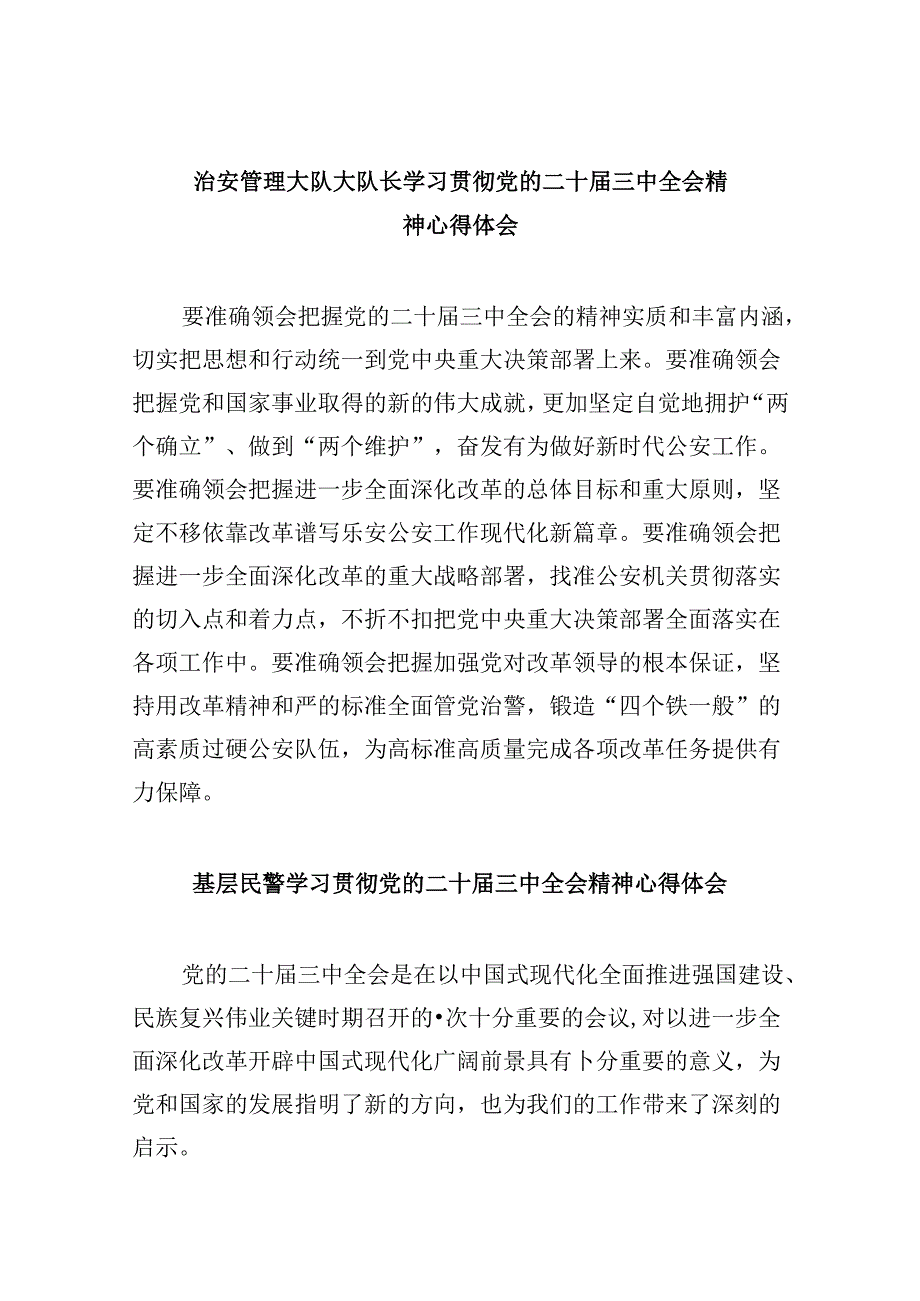 治安管理大队大队长学习贯彻党的二十届三中全会精神心得体会

要准确领会把握党的二十届三中全会的精神实质和丰富内涵，切实把思想和行动统一到党中央重大决策部署上来。要准确领会把握党和国家事业取得的新的伟大成就，更加坚定自觉地拥护“两个确立”、做到“两个维护”，奋发有为做好新时代公安工作。要准确领会把握进一步全面深化改革的总体目标和重大原则，坚定不移依靠改革谱写乐安公安工作现代化新篇章。要准确领会把握进一步全面深化改革的重大战略部署，找准公安机关贯彻落实的切入点和着力点，不折不扣把党中央重大决策部署全面落实在各项工作中。要准确领会把握加强党对改革领导的根本保证，坚持用改革精神和严的标准全面管党治警，锻造“四个铁一般”的高素质过硬公安队伍，为高标准高质量完成各项改革任务提供有力保障。

基层民警学习贯彻党的二十届三中全会精神心得体会

党的二十届三中全会是在以中国式现代化全面推进强国建设、民族复兴伟业关键时期召开的•次十分重要的会议,对以进一步全面深化改革开辟中国式现代化广阔前景具有卜分重要的意义，为党和国家的发展指明了新的方向，也为我们的工作带来了深刻的启示。